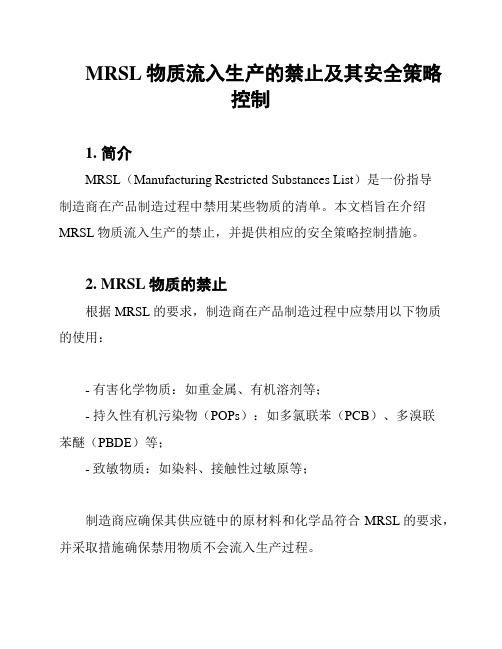 MRSL 物质流入生产的禁止及其安全策略控制

1. 简介

MRSL（Manufacturing Restricted Substances List）是一份指导制造商在产品制造过程中禁用某些物质的清单。本文档旨在介绍 MRSL 物质流入生产的禁止，并提供相应的安全策略控制措施。

2. MRSL 物质的禁止

根据 MRSL 的要求，制造商在产品制造过程中应禁用以下物质的使用：

- 有害化学物质：如重金属、有机溶剂等；
- 持久性有机污染物（POPs）：如多氯联苯（PCB）、多溴联苯醚（PBDE）等；
- 致敏物质：如染料、接触性过敏原等；

制造商应确保其供应链中的原材料和化学品符合 MRSL 的要求，并采取措施确保禁用物质不会流入生产过程。